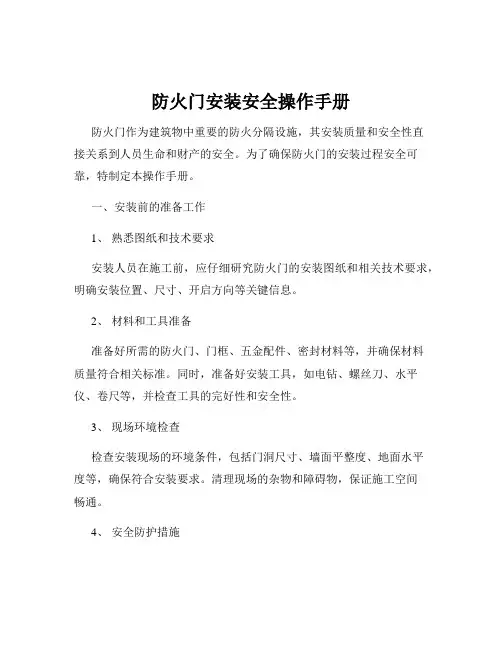 防火门安装安全操作手册

防火门作为建筑物中重要的防火分隔设施，其安装质量和安全性直接关系到人员生命和财产的安全。为了确保防火门的安装过程安全可靠，特制定本操作手册。

一、安装前的准备工作

1、 熟悉图纸和技术要求

安装人员在施工前，应仔细研究防火门的安装图纸和相关技术要求，明确安装位置、尺寸、开启方向等关键信息。

2、 材料和工具准备

准备好所需的防火门、门框、五金配件、密封材料等，并确保材料质量符合相关标准。同时，准备好安装工具，如电钻、螺丝刀、水平仪、卷尺等，并检查工具的完好性和安全性。

3、 现场环境检查

检查安装现场的环境条件，包括门洞尺寸、墙面平整度、地面水平度等，确保符合安装要求。清理现场的杂物和障碍物，保证施工空间畅通。

4、 安全防护措施